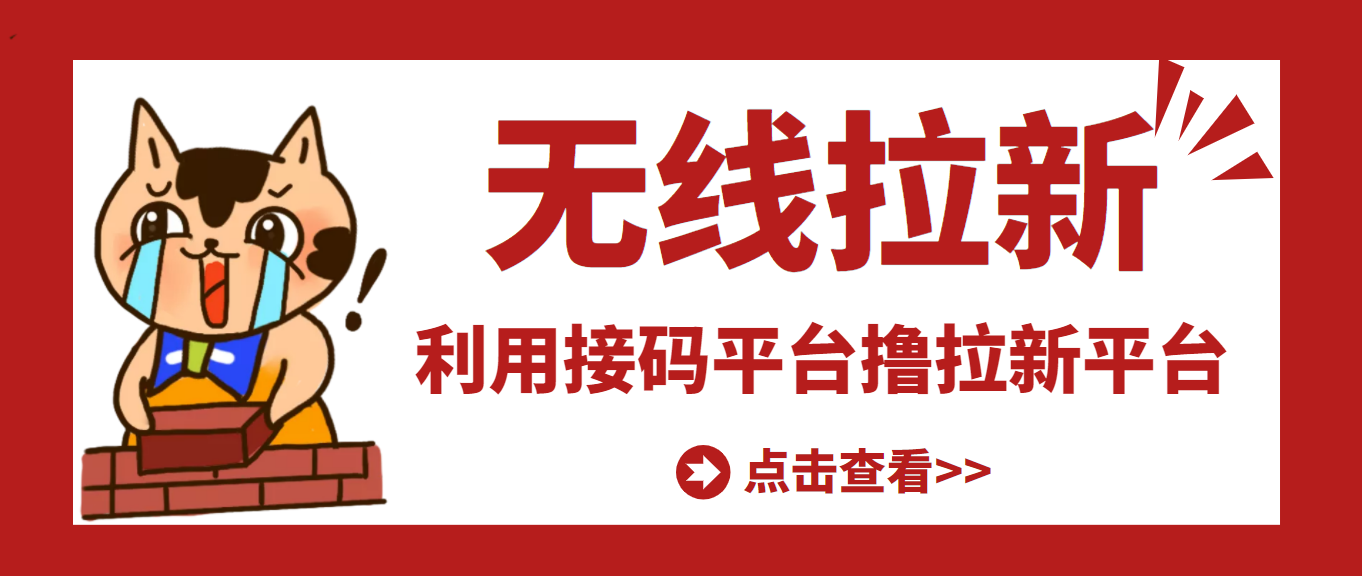 无线拉新

利用接码平台撸拉新平台

点击查看>>